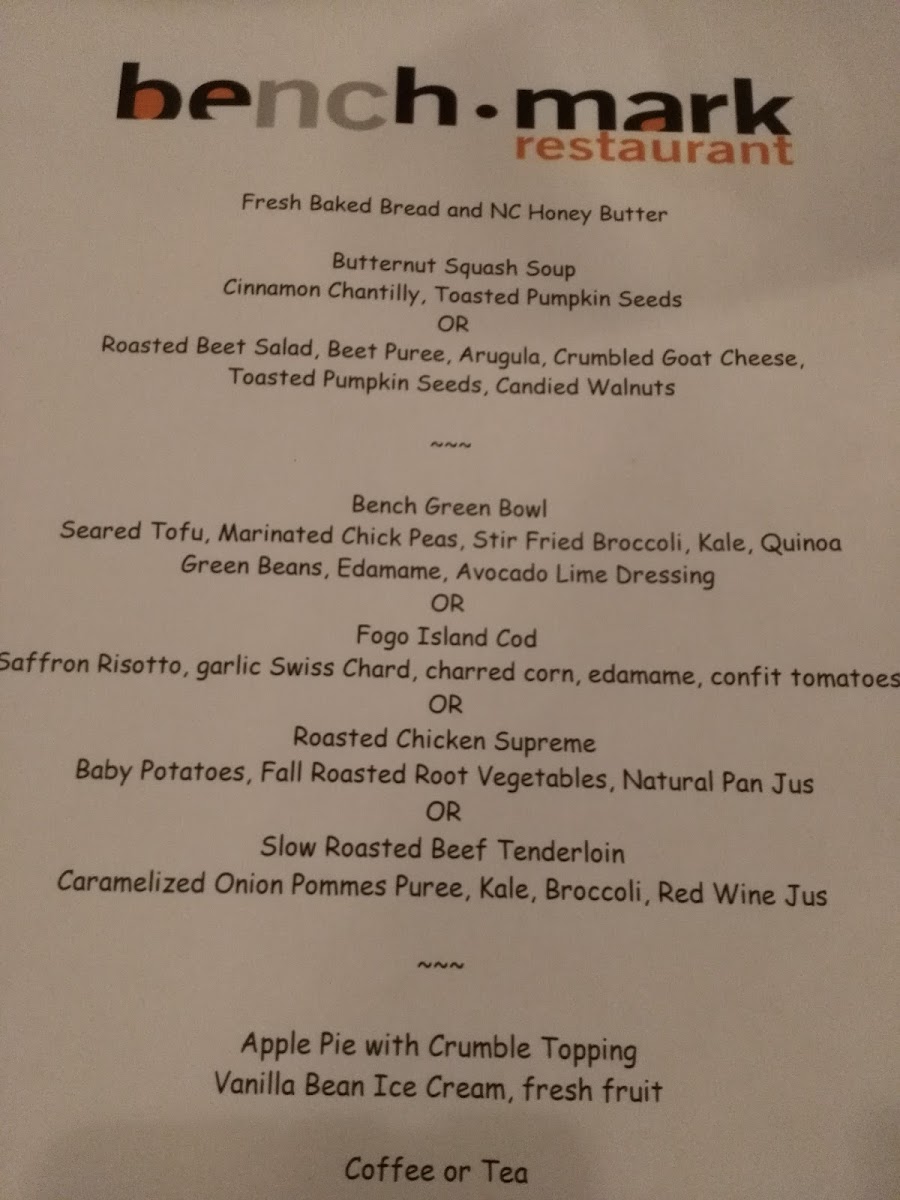 bench·mark
restaurant

Fresh Baked Bread and NC Honey Butter

Butternut Squash Soup
Cinnamon Chantilly, Toasted Pumpkin Seeds
OR
Roasted Beet Salad, Beet Puree, Arugula, Crumbled Goat Cheese, Toasted Pumpkin Seeds, Candied Walnuts

~~~

Bench Green Bowl
Seared Tofu, Marinated Chick Peas, Stir Fried Broccoli, Kale, Quinoa Green Beans, Edamame, Avocado Lime Dressing
OR
Fogo Island Cod
Saffron Risotto, garlic Swiss Chard, charred corn, edamame, confit tomatoes
OR
Roasted Chicken Supreme
Baby Potatoes, Fall Roasted Root Vegetables, Natural Pan Jus
OR
Slow Roasted Beef Tenderloin
Caramelized Onion Pommes Puree, Kale, Broccoli, Red Wine Jus

~~~

Apple Pie with Crumble Topping
Vanilla Bean Ice Cream, fresh fruit

Coffee or Tea